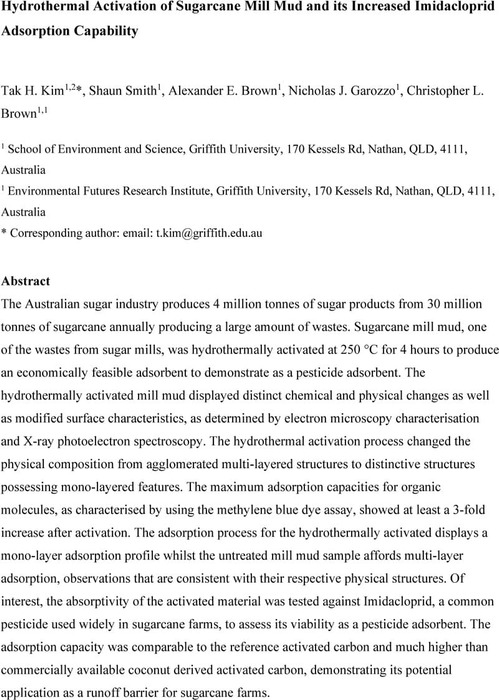 **Hydrothermal Activation of Sugarcane Mill Mud and its Increased Imidacloprid Adsorption Capability**

Tak H. Kim$^{1,2}$*, Shaun Smith$^{1}$, Alexander E. Brown$^{1}$, Nicholas J. Garozzo$^{1}$, Christopher L. Brown$^{1,1}$

$^{1}$ School of Environment and Science, Griffith University, 170 Kessels Rd, Nathan, QLD, 4111, Australia

$^{1}$ Environmental Futures Research Institute, Griffith University, 170 Kessels Rd, Nathan, QLD, 4111, Australia

* Corresponding author: email: t.kim@griffith.edu.au

**Abstract**

The Australian sugar industry produces 4 million tonnes of sugar products from 30 million tonnes of sugarcane annually producing a large amount of wastes. Sugarcane mill mud, one of the wastes from sugar mills, was hydrothermally activated at 250 °C for 4 hours to produce an economically feasible adsorbent to demonstrate as a pesticide adsorbent. The hydrothermally activated mill mud displayed distinct chemical and physical changes as well as modified surface characteristics, as determined by electron microscopy characterisation and X-ray photoelectron spectroscopy. The hydrothermal activation process changed the physical composition from agglomerated multi-layered structures to distinctive structures possessing mono-layered features. The maximum adsorption capacities for organic molecules, as characterised by using the methylene blue dye assay, showed at least a 3-fold increase after activation. The adsorption process for the hydrothermally activated displays a mono-layer adsorption profile whilst the untreated mill mud sample affords multi-layer adsorption, observations that are consistent with their respective physical structures. Of interest, the absorptivity of the activated material was tested against Imidacloprid, a common pesticide used widely in sugarcane farms, to assess its viability as a pesticide adsorbent. The adsorption capacity was comparable to the reference activated carbon and much higher than commercially available coconut derived activated carbon, demonstrating its potential application as a runoff barrier for sugarcane farms.